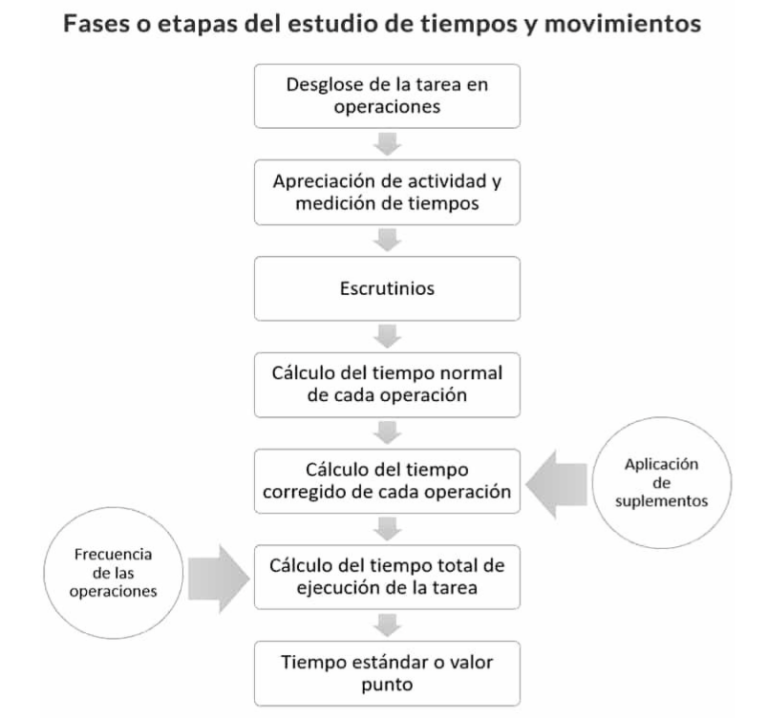 Fases o etapas del estudio de tiempos y movimientos

Desglose de la tarea en operaciones

Apreciación de actividad y medición de tiempos

Escrutinios

Cálculo del tiempo normal de cada operación

Cálculo del tiempo corregido de cada operación

Aplicación de suplementos

Frecuencia de las operaciones

Cálculo del tiempo total de ejecución de la tarea

Tiempo estándar o valor punto